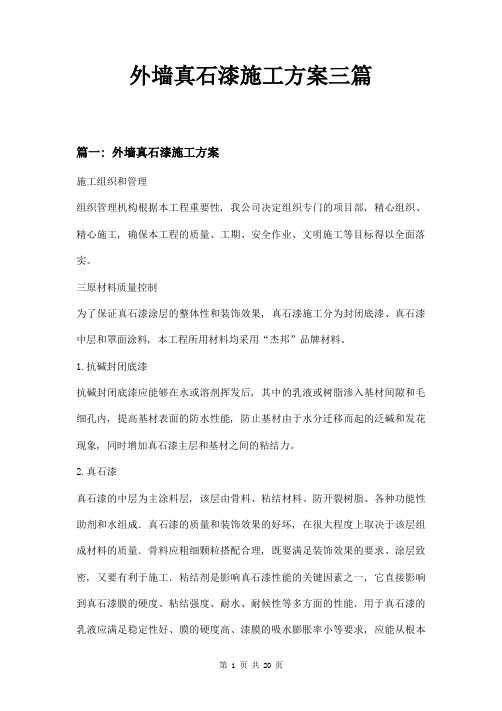 外墙真石漆施工方案三篇

篇一：外墙真石漆施工方案

施工组织和管理

组织管理机构根据本工程重要性，我公司决定组织专门的项目部，精心组织、精心施工，确保本工程的质量、工期、安全作业、文明施工等目标得以全面落实。

三原材料质量控制

为了保证真石漆涂层的整体性和装饰效果，真石漆施工分为封闭底漆、真石漆中层和罩面涂料，本工程所用材料均采用“杰邦”品牌材料。

1.抗碱封闭底漆

抗碱封闭底漆应能够在水或溶剂挥发后，其中的乳液或树脂渗入基材间隙和毛细孔内，提高基材表面的防水性能，防止基材由于水分迁移而起的泛碱和发花现象，同时增加真石漆主层和基材之间的粘结力。

2.真石漆

真石漆的中层为主涂料层，该层由骨料、粘结材料、防开裂树脂、各种功能性助剂和水组成．真石漆的质量和装饰效果的好坏，在很大程度上取决于该层组成材料的质量．骨料应粗细颗粒搭配合理，既要满足装饰效果的要求、涂层致密，又要有利于施工．粘结剂是影响真石漆性能的关键因素之一，它直接影响到真石漆膜的硬度、粘结强度、耐水、耐候性等多方面的性能．用于真石漆的乳液应满足稳定性好、膜的硬度高、漆膜的吸水膨胀率小等要求，应能从根本

第 1 页 共 20 页